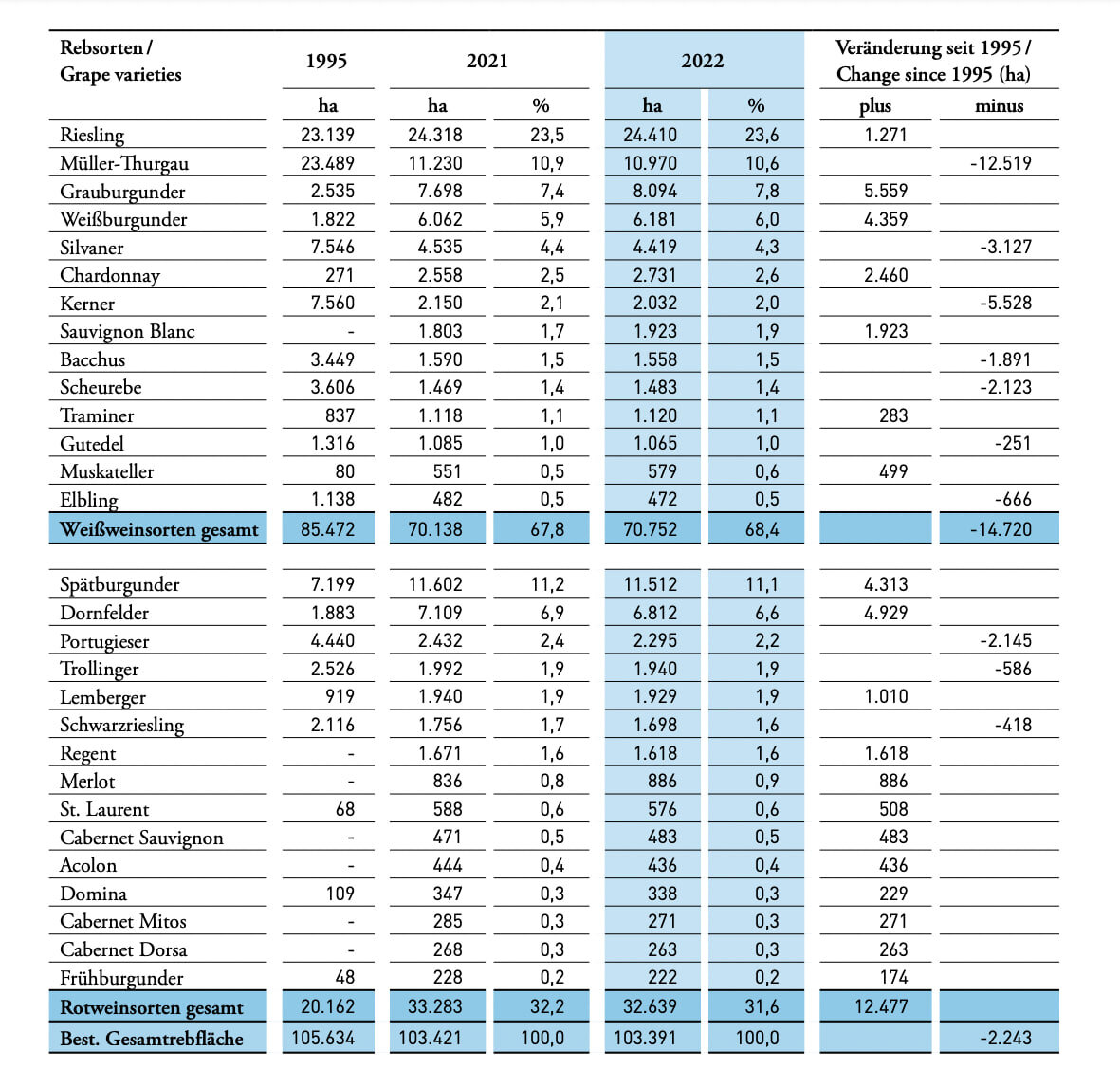 | Rebsorten / Grape varieties | 1995 | 2021 | | 2022 | | Veränderung seit 1995 / Change since 1995 (ha) | |
|---|---|---|---|---|---|---|---|
| | ha | ha | % | ha | % | plus | minus |
| Riesling | 23.139 | 24.318 | 23,5 | 24.410 | 23,6 | 1.271 | |
| Müller-Thurgau | 23.489 | 11.230 | 10,9 | 10.970 | 10,6 | | -12.519 |
| Grauburgunder | 2.535 | 7.698 | 7,4 | 8.094 | 7,8 | 5.559 | |
| Weißburgunder | 1.822 | 6.062 | 5,9 | 6.181 | 6,0 | 4.359 | |
| Silvaner | 7.546 | 4.535 | 4,4 | 4.419 | 4,3 | | -3.127 |
| Chardonnay | 271 | 2.558 | 2,5 | 2.731 | 2,6 | 2.460 | |
| Kerner | 7.560 | 2.150 | 2,1 | 2.032 | 2,0 | | -5.528 |
| Sauvignon Blanc | - | 1.803 | 1,7 | 1.923 | 1,9 | 1.923 | |
| Bacchus | 3.449 | 1.590 | 1,5 | 1.558 | 1,5 | | -1.891 |
| Scheurebe | 3.606 | 1.469 | 1,4 | 1.483 | 1,4 | | -2.123 |
| Traminer | 837 | 1.118 | 1,1 | 1.120 | 1,1 | 283 | |
| Gutedel | 1.316 | 1.085 | 1,0 | 1.065 | 1,0 | | -251 |
| Muskateller | 80 | 551 | 0,5 | 579 | 0,6 | 499 | |
| Elbling | 1.138 | 482 | 0,5 | 472 | 0,5 | | -666 |
| Weißweinsorten gesamt | 85.472 | 70.138 | 67,8 | 70.752 | 68,4 | | -14.720 |
| Spätburgunder | 7.199 | 11.602 | 11,2 | 11.512 | 11,1 | 4.313 | |
| Dornfelder | 1.883 | 7.109 | 6,9 | 6.812 | 6,6 | 4.929 | |
| Portugieser | 4.440 | 2.432 | 2,4 | 2.295 | 2,2 | | -2.145 |
| Trollinger | 2.526 | 1.992 | 1,9 | 1.940 | 1,9 | | -586 |
| Lemberger | 919 | 1.940 | 1,9 | 1.929 | 1,9 | 1.010 | |
| Schwarzriesling | 2.116 | 1.756 | 1,7 | 1.698 | 1,6 | | -418 |
| Regent | - | 1.671 | 1,6 | 1.618 | 1,6 | 1.618 | |
| Merlot | - | 836 | 0,8 | 886 | 0,9 | 886 | |
| St. Laurent | 68 | 588 | 0,6 | 576 | 0,6 | 508 | |
| Cabernet Sauvignon | - | 471 | 0,5 | 483 | 0,5 | 483 | |
| Acolon | - | 444 | 0,4 | 436 | 0,4 | 436 | |
| Domina | 109 | 347 | 0,3 | 338 | 0,3 | 229 | |
| Cabernet Mitos | - | 285 | 0,3 | 271 | 0,3 | 271 | |
| Cabernet Dorsa | - | 268 | 0,3 | 263 | 0,3 | 263 | |
| Frühburgunder | 48 | 228 | 0,2 | 222 | 0,2 | 174 | |
| Rotweinsorten gesamt | 20.162 | 33.283 | 32,2 | 32.639 | 31,6 | 12.477 | |
| Best. Gesamtrebfläche | 105.634 | 103.421 | 100,0 | 103.391 | 100,0 | | -2.243 |